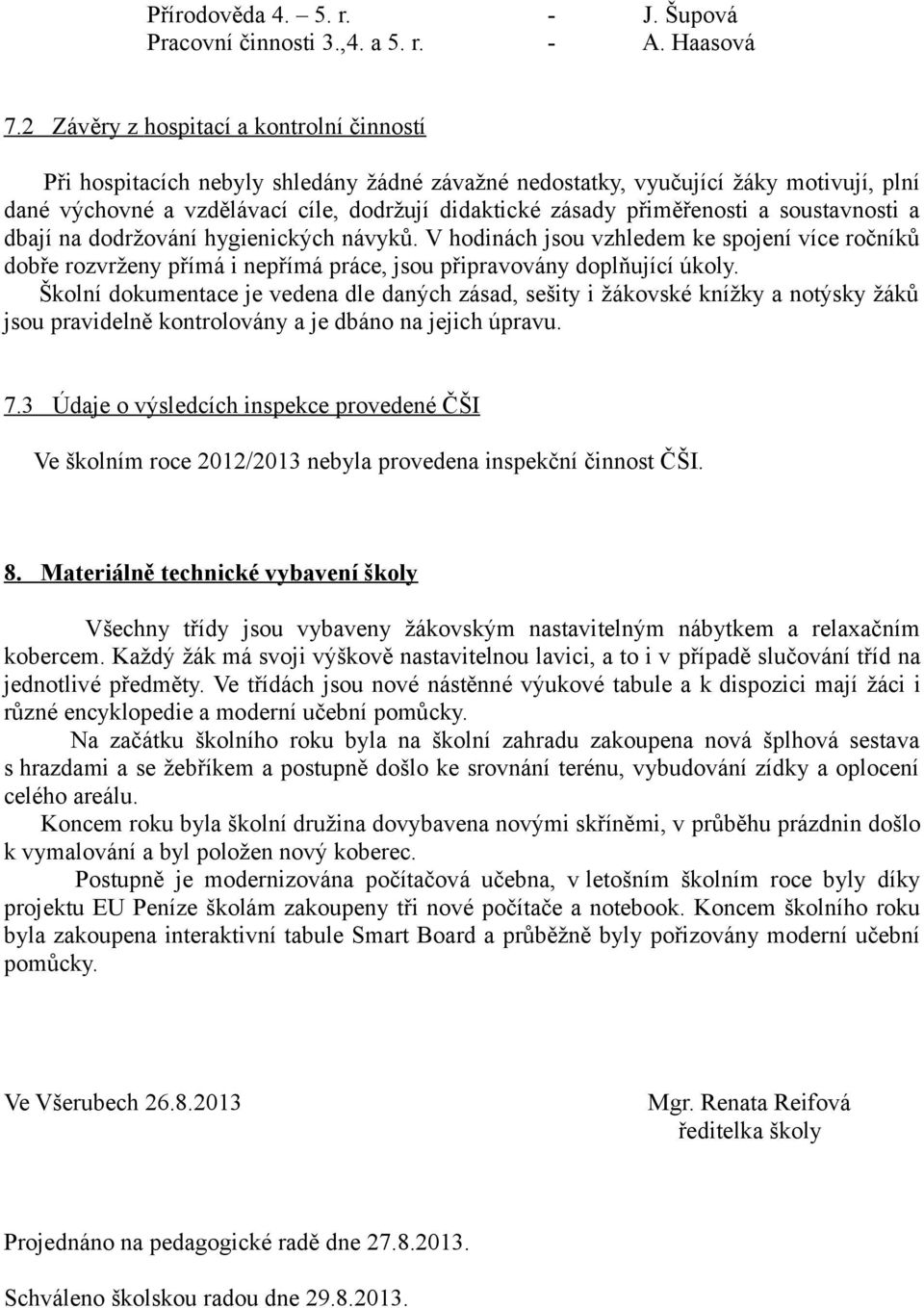 Přírodověda 4. – 5. r. - J. Šupová
Pracovní činnosti 3.,4. a 5. r. - A. Haasová

7.2 Závěry z hospitací a kontrolní činností

Při hospitacích nebyly shledány žádné závažné nedostatky, vyučující žáky motivují, plní dané výchovné a vzdělávací cíle, dodržují didaktické zásady přiměřenosti a soustavnosti a dbají na dodržování hygienických návyků. V hodinách jsou vzhledem ke spojení více ročníků dobře rozvrženy přímá i nepřímá práce, jsou připravovány doplňující úkoly.
Školní dokumentace je vedena dle daných zásad, sešity i žákovské knížky a notýsky žáků jsou pravidelně kontrolovány a je dbáno na jejich úpravu.

7.3 Údaje o výsledcích inspekce provedené ČŠI

Ve školním roce 2012/2013 nebyla provedena inspekční činnost ČŠI.

8. Materiálně technické vybavení školy

Všechny třídy jsou vybaveny žákovským nastavitelným nábytkem a relaxačním kobercem. Každý žák má svoji výškově nastavitelnou lavici, a to i v případě slučování tříd na jednotlivé předměty. Ve třídách jsou nové nástěnné výukové tabule a k dispozici mají žáci i různé encyklopedie a moderní učební pomůcky.
Na začátku školního roku byla na školní zahradu zakoupena nová šplhová sestava s hrazdami a se žebříkem a postupně došlo ke srovnání terénu, vybudování zídky a oplocení celého areálu.
Koncem roku byla školní družina dovybavena novými skříněmi, v průběhu prázdnin došlo k vymalování a byl položen nový koberec.
Postupně je modernizována počítačová učebna, v letošním školním roce byly díky projektu EU Peníze školám zakoupeny tři nové počítače a notebook. Koncem školního roku byla zakoupena interaktivní tabule Smart Board a průběžně byly pořizovány moderní učební pomůcky.

Ve Všerubech 26.8.2013

Mgr. Renata Reifová
ředitelka školy

Projednáno na pedagogické radě dne 27.8.2013.

Schváleno školskou radou dne 29.8.2013.